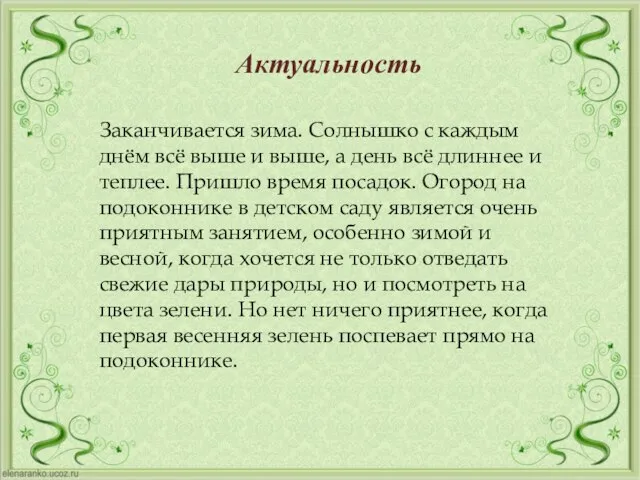 Актуальность

Заканчивается зима. Солнышко с каждым днём всё выше и выше, а день всё длиннее и теплее. Пришло время посадок. Огород на подоконнике в детском саду является очень приятным занятием, особенно зимой и весной, когда хочется не только отведать свежие дары природы, но и посмотреть на цвета зелени. Но нет ничего приятнее, когда первая весенняя зелень поспевает прямо на подоконнике.

elenaranko.ucoz.ru